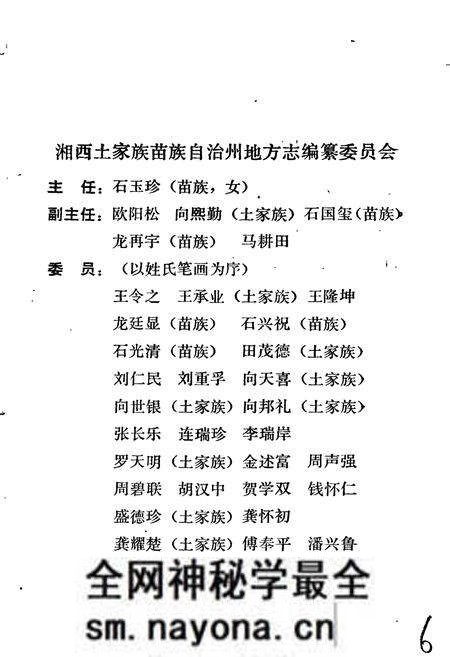 湘西土家族苗族自治州地方志编纂委员会

主　任：石玉珍（苗族，女）

副主任：欧阳松　向熙勤（土家族）石国玺（苗族）
龙再宇（苗族）　马耕田

委　员：（以姓氏笔画为序）
王令之　王承业（土家族）王隆坤
龙廷显（苗族）　石兴祝（苗族）
石光清（苗族）　田茂德（土家族）
刘仁民　刘重孚　向天喜（土家族）
向世银（土家族）向邦礼（土家族）
张长乐　连瑞珍　李瑞岸
罗天明（土家族）金述富　周声强
周碧联　胡汉中　贺学双　钱怀仁
盛德珍（土家族）龚怀初
龚耀楚（土家族）傅奉平　潘兴鲁

全网神秘学最全
sm.nayona.cn

6